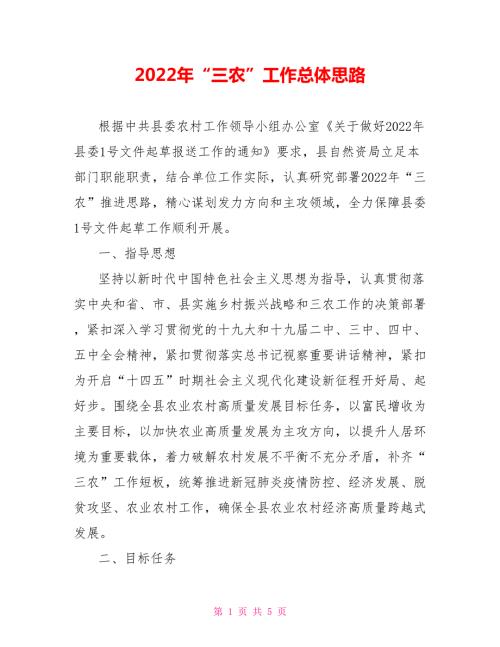 2022年“三农”工作总体思路

根据中共县委农村工作领导小组办公室《关于做好2022年县委1号文件起草报送工作的通知》要求，县自然资局立足本部门职能职责，结合单位工作实际，认真研究部署2022年“三农”推进思路，精心谋划发力方向和主攻领域，全力保障县委1号文件起草工作顺利开展。

一、指导思想

坚持以新时代中国特色社会主义思想为指导，认真贯彻落实中央和省、市、县实施乡村振兴战略和三农工作的决策部署，紧扣深入学习贯彻党的十九大和十九届二中、三中、四中、五中全会精神，紧扣贯彻落实总书记视察重要讲话精神，紧扣为开启“十四五”时期社会主义现代化建设新征程开好局、起好步。围绕全县农业农村高质量发展目标任务，以富民增收为主要目标，以加快农业高质量发展为主攻方向，以提升人居环境为重要载体，着力破解农村发展不平衡不充分矛盾，补齐“三农”工作短板，统筹推进新冠肺炎疫情防控、经济发展、脱贫攻坚、农业农村工作，确保全县农业农村经济高质量跨越式发展。

二、目标任务

第 1 页 共 5 页